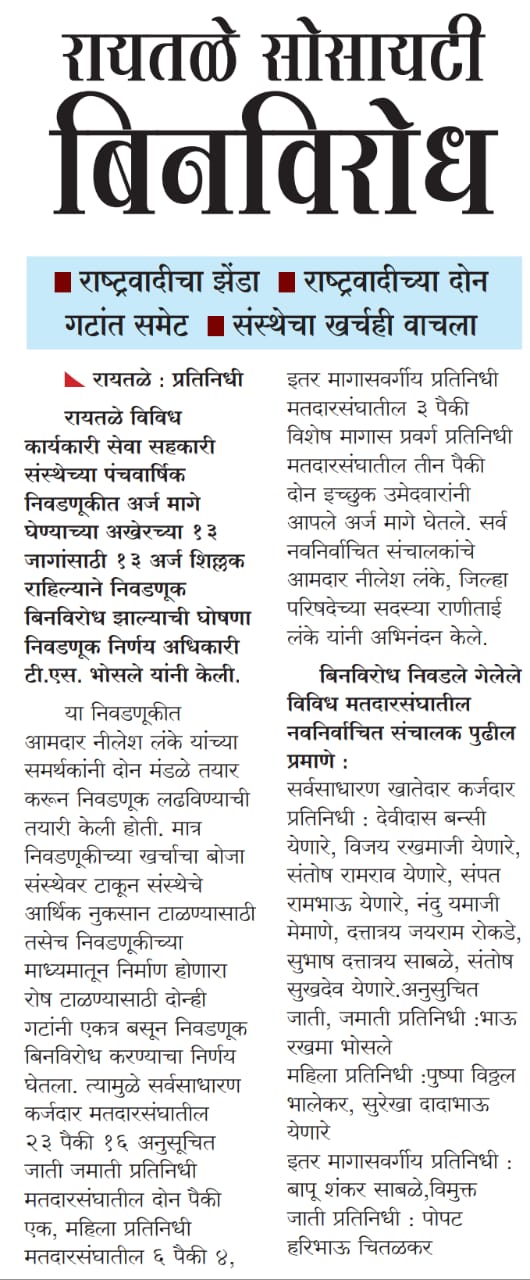 रायतळे सोसायटी बिनविरोध

■ राष्ट्रवादीचा झेंडा ■ राष्ट्रवादीच्या दोन गटांत समेट ■ संस्थेचा खर्चही वाचला

रायतळे : प्रतिनिधी

रायतळे विविध कार्यकारी सेवा सहकारी संस्थेच्या पंचवार्षिक निवडणूकीत अर्ज मागे घेण्याच्या अखेरच्या १३ जागांसाठी १३ अर्ज शिल्लक राहिल्याने निवडणूक बिनविरोध झाल्याची घोषणा निवडणूक निर्णय अधिकारी टी.एस. भोसले यांनी केली.

या निवडणूकीत आमदार नीलेश लंके यांच्या समर्थकांनी दोन मंडळे तयार करून निवडणूक लढविण्याची तयारी केली होती. मात्र निवडणूकीच्या खर्चाचा बोजा संस्थेवर टाकून संस्थेचे आर्थिक नुकसान टाळण्यासाठी तसेच निवडणूकीच्या माध्यमातून निर्माण होणारा रोष टाळण्यासाठी दोन्ही गटांनी एकत्र बसून निवडणूक बिनविरोध करण्याचा निर्णय घेतला. त्यामुळे सर्वसाधारण कर्जदार मतदारसंघातील २३ पैकी १६ अनुसूचित जाती जमाती प्रतिनिधी मतदारसंघातील दोन पैकी एक, महिला प्रतिनिधी मतदारसंघातील ६ पैकी ४, इतर मागासवर्गीय प्रतिनिधी मतदारसंघातील ३ पैकी विशेष मागास प्रवर्ग प्रतिनिधी मतदारसंघातील तीन पैकी दोन इच्छुक उमेदवारांनी आपले अर्ज मागे घेतले. सर्व नवनिर्वाचित संचालकांचे आमदार नीलेश लंके, जिल्हा परिषदेच्या सदस्या राणीताई लंके यांनी अभिनंदन केले.

बिनविरोध निवडले गेलेले विविध मतदारसंघातील नवनिर्वाचित संचालक पुढील प्रमाणे :
सर्वसाधारण खातेदार कर्जदार प्रतिनिधी : देवीदास बन्सी येणारे, विजय रखमाजी येणारे, संतोष रामराव येणारे, संपत रामभाऊ येणारे, नंदु यमाजी मेमाणे, दत्तात्रय जयराम रोकडे, सुभाष दत्तात्रय साबळे, संतोष सुखदेव येणारे.अनुसुचित जाती, जमाती प्रतिनिधी :भाऊ रखमा भोसले
महिला प्रतिनिधी :पुष्पा विठ्ठल भालेकर, सुरेखा दादाभाऊ येणारे
इतर मागासवर्गीय प्रतिनिधी : बापू शंकर साबळे,विमुक्त जाती प्रतिनिधी : पोपट हरिभाऊ चितळकर